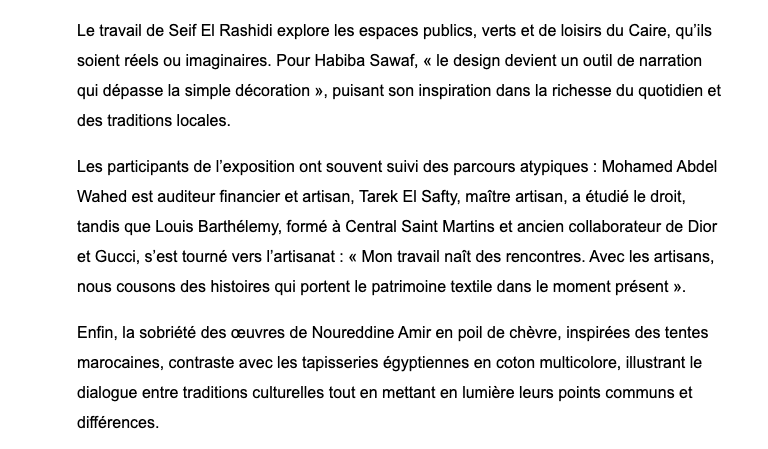 Le travail de Seif El Rashidi explore les espaces publics, verts et de loisirs du Caire, qu’ils soient réels ou imaginaires. Pour Habiba Sawaf, « le design devient un outil de narration qui dépasse la simple décoration », puisant son inspiration dans la richesse du quotidien et des traditions locales.

Les participants de l’exposition ont souvent suivi des parcours atypiques : Mohamed Abdel Wahed est auditeur financier et artisan, Tarek El Safty, maître artisan, a étudié le droit, tandis que Louis Barthélemy, formé à Central Saint Martins et ancien collaborateur de Dior et Gucci, s’est tourné vers l’artisanat : « Mon travail naît des rencontres. Avec les artisans, nous cousons des histoires qui portent le patrimoine textile dans le moment présent ».

Enfin, la sobriété des œuvres de Noureddine Amir en poil de chèvre, inspirées des tentes marocaines, contraste avec les tapisseries égyptiennes en coton multicolore, illustrant le dialogue entre traditions culturelles tout en mettant en lumière leurs points communs et différences.